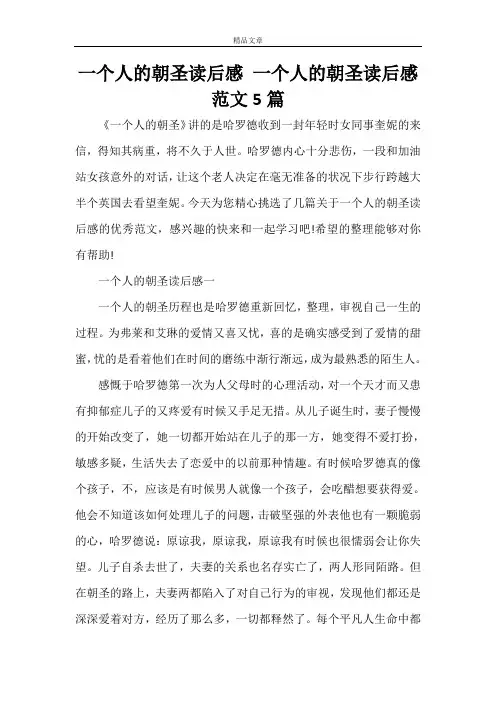 精品文章

一个人的朝圣读后感 一个人的朝圣读后感范文5篇

《一个人的朝圣》讲的是哈罗德收到一封年轻时女同事奎妮的来信，得知其病重，将不久于人世。哈罗德内心十分悲伤，一段和加油站女孩意外的对话，让这个老人决定在毫无准备的状况下步行跨越大半个英国去看望奎妮。今天为您精心挑选了几篇关于一个人的朝圣读后感的优秀范文，感兴趣的快来和一起学习吧!希望的整理能够对你有帮助!

一个人的朝圣读后感一

一个人的朝圣历程也是哈罗德重新回忆，整理，审视自己一生的过程。为弗莱和艾琳的爱情又喜又忧，喜的是确实感受到了爱情的甜蜜，忧的是看着他们在时间的磨练中渐行渐远，成为最熟悉的陌生人。

感慨于哈罗德第一次为人父母时的心理活动，对一个天才而又患有抑郁症儿子的又疼爱有时候又手足无措。从儿子诞生时，妻子慢慢的开始改变了，她一切都开始站在儿子的那一方，她变得不爱打扮，敏感多疑，生活失去了恋爱中的以前那种情趣。有时候哈罗德真的像个孩子，不，应该是有时候男人就像一个孩子，会吃醋想要获得爱。他会不知道该如何处理儿子的问题，击破坚强的外表他也有一颗脆弱的心，哈罗德说：原谅我，原谅我，原谅我有时候也很懦弱会让你失望。儿子自杀去世了，夫妻的关系也名存实亡了，两人形同陌路。但在朝圣的路上，夫妻两都陷入了对自己行为的审视，发现他们都还是深深爱着对方，经历了那么多，一切都释然了。每个平凡人生命中都